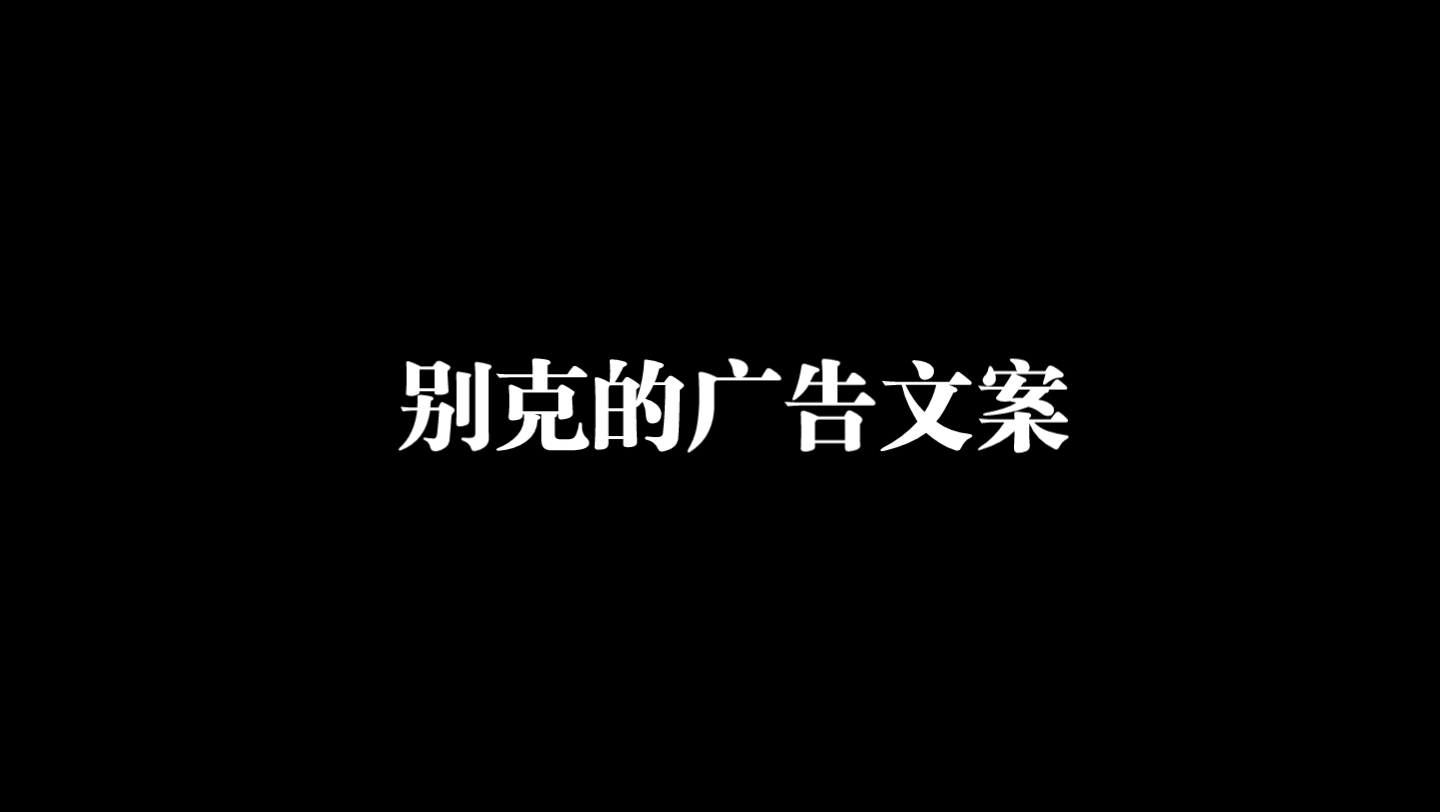 别克的广告文案